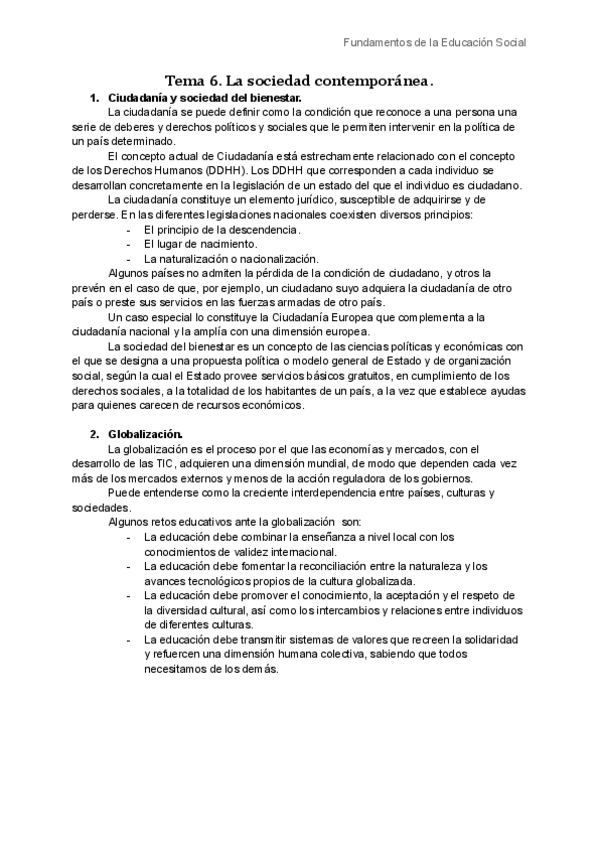 Fundamentos de la Educación Social

Tema 6. La sociedad contemporánea.

1. Ciudadanía y sociedad del bienestar.

La ciudadanía se puede definir como la condición que reconoce a una persona una serie de deberes y derechos políticos y sociales que le permiten intervenir en la política de un país determinado.

El concepto actual de Ciudadanía está estrechamente relacionado con el concepto de los Derechos Humanos (DDHH). Los DDHH que corresponden a cada individuo se desarrollan concretamente en la legislación de un estado del que el individuo es ciudadano.

La ciudadanía constituye un elemento jurídico, susceptible de adquirirse y de perderse. En las diferentes legislaciones nacionales coexisten diversos principios:
- El principio de la descendencia.
- El lugar de nacimiento.
- La naturalización o nacionalización.

Algunos países no admiten la pérdida de la condición de ciudadano, y otros la prevén en el caso de que, por ejemplo, un ciudadano suyo adquiera la ciudadanía de otro país o preste sus servicios en las fuerzas armadas de otro país.

Un caso especial lo constituye la Ciudadanía Europea que complementa a la ciudadanía nacional y la amplía con una dimensión europea.

La sociedad del bienestar es un concepto de las ciencias políticas y económicas con el que se designa a una propuesta política o modelo general de Estado y de organización social, según la cual el Estado provee servicios básicos gratuitos, en cumplimiento de los derechos sociales, a la totalidad de los habitantes de un país, a la vez que establece ayudas para quienes carecen de recursos económicos.

2. Globalización.

La globalización es el proceso por el que las economías y mercados, con el desarrollo de las TIC, adquieren una dimensión mundial, de modo que dependen cada vez más de los mercados externos y menos de la acción reguladora de los gobiernos.

Puede entenderse como la creciente interdependencia entre países, culturas y sociedades.

Algunos retos educativos ante la globalización son:
- La educación debe combinar la enseñanza a nivel local con los conocimientos de validez internacional.
- La educación debe fomentar la reconciliación entre la naturaleza y los avances tecnológicos propios de la cultura globalizada.
- La educación debe promover el conocimiento, la aceptación y el respeto de la diversidad cultural, así como los intercambios y relaciones entre individuos de diferentes culturas.
- La educación debe transmitir sistemas de valores que recreen la solidaridad y refuercen una dimensión humana colectiva, sabiendo que todos necesitamos de los demás.